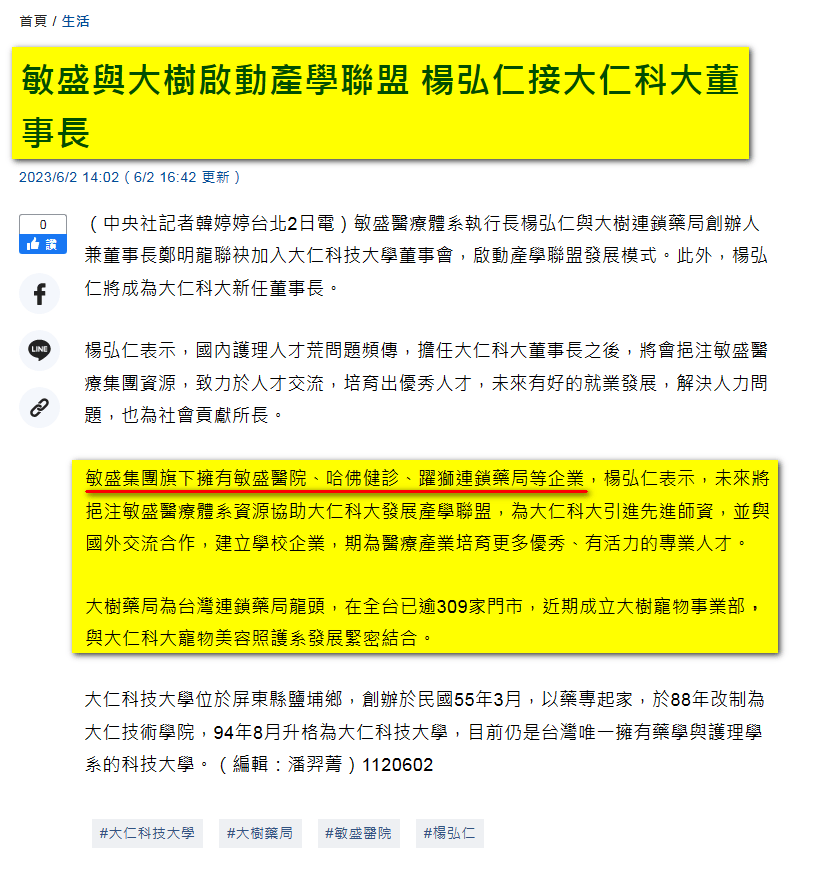 首頁 / 生活

敏盛與大樹啟動產學聯盟 楊弘仁接大仁科大董事長

2023/6/2 14:02（6/2 16:42 更新）

0
讚

LINE

（中央社記者韓婷婷台北2日電）敏盛醫療體系執行長楊弘仁與大樹連鎖藥局創辦人兼董事長鄭明龍聯袂加入大仁科技大學董事會，啟動產學聯盟發展模式。此外，楊弘仁將成為大仁科大新任董事長。

楊弘仁表示，國內護理人才荒問題頻傳，擔任大仁科大董事長之後，將會挹注敏盛醫療集團資源，致力於人才交流，培育出優秀人才，未來有好的就業發展，解決人力問題，也為社會貢獻所長。

敏盛集團旗下擁有敏盛醫院、哈佛健診、躍獅連鎖藥局等企業，楊弘仁表示，未來將挹注敏盛醫療體系資源協助大仁科大發展產學聯盟，為大仁科大引進先進師資，並與國外交流合作，建立學校企業，期為醫療產業培育更多優秀、有活力的專業人才。

大樹藥局為台灣連鎖藥局龍頭，在全台已逾309家門市，近期成立大樹寵物事業部，與大仁科大寵物美容照護系發展緊密結合。

大仁科技大學位於屏東縣鹽埔鄉，創辦於民國55年3月，以藥專起家，於88年改制為大仁技術學院，94年8月升格為大仁科技大學，目前仍是台灣唯一擁有藥學與護理學系的科技大學。（編輯：潘羿菁）1120602

#大仁科技大學 #大樹藥局 #敏盛醫院 #楊弘仁